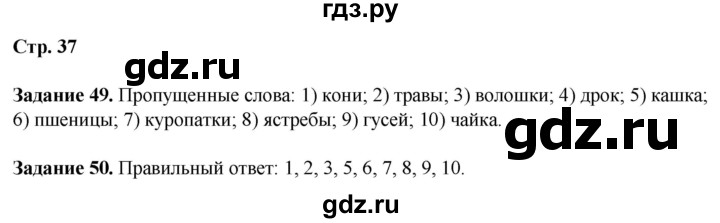 гдз.ру

Стр. 37

gdz.ru

Задание 49. Пропущенные слова: 1) кони; 2) травы; 3) волошки; 4) дрок; 5) кашка; 6) пшеницы; 7) куропатки; 8) ястребы; 9) гусей; 10) чайка.

gdz.ru

Задание 50. Правильный ответ: 1, 2, 3, 5, 6, 7, 8, 9, 10.

gdz.ru